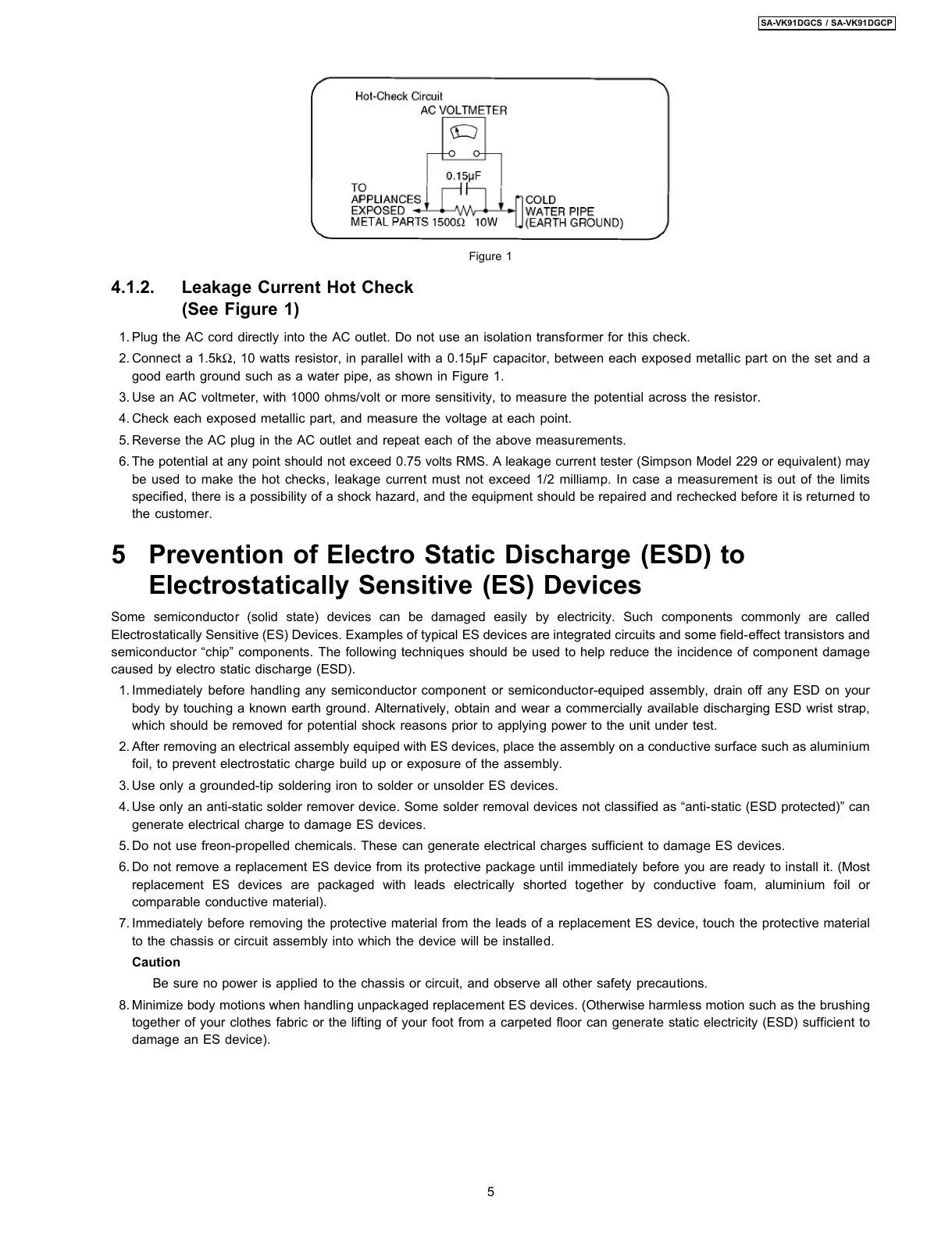 SA-VK91DGCS / SA-VK91DGCP

Hot-Check Circuit
AC VOLTMETER
0.15μF
TO APPLIANCES EXPOSED METAL PARTS
1500Ω 10W
COLD WATER PIPE (EARTH GROUND)

Figure 1

4.1.2. Leakage Current Hot Check (See Figure 1)

1. Plug the AC cord directly into the AC outlet. Do not use an isolation transformer for this check.
2. Connect a 1.5kΩ, 10 watts resistor, in parallel with a 0.15μF capacitor, between each exposed metallic part on the set and a good earth ground such as a water pipe, as shown in Figure 1.
3. Use an AC voltmeter, with 1000 ohms/volt or more sensitivity, to measure the potential across the resistor.
4. Check each exposed metallic part, and measure the voltage at each point.
5. Reverse the AC plug in the AC outlet and repeat each of the above measurements.
6. The potential at any point should not exceed 0.75 volts RMS. A leakage current tester (Simpson Model 229 or equivalent) may be used to make the hot checks, leakage current must not exceed 1/2 milliamp. In case a measurement is out of the limits specified, there is a possibility of a shock hazard, and the equipment should be repaired and rechecked before it is returned to the customer.

5 Prevention of Electro Static Discharge (ESD) to Electrostatically Sensitive (ES) Devices

Some semiconductor (solid state) devices can be damaged easily by electricity. Such components commonly are called Electrostatically Sensitive (ES) Devices. Examples of typical ES devices are integrated circuits and some field-effect transistors and semiconductor “chip” components. The following techniques should be used to help reduce the incidence of component damage caused by electro static discharge (ESD).
1. Immediately before handling any semiconductor component or semiconductor-equiped assembly, drain off any ESD on your body by touching a known earth ground. Alternatively, obtain and wear a commercially available discharging ESD wrist strap, which should be removed for potential shock reasons prior to applying power to the unit under test.
2. After removing an electrical assembly equiped with ES devices, place the assembly on a conductive surface such as aluminium foil, to prevent electrostatic charge build up or exposure of the assembly.
3. Use only a grounded-tip soldering iron to solder or unsolder ES devices.
4. Use only an anti-static solder remover device. Some solder removal devices not classified as “anti-static (ESD protected)” can generate electrical charge to damage ES devices.
5. Do not use freon-propelled chemicals. These can generate electrical charges sufficient to damage ES devices.
6. Do not remove a replacement ES device from its protective package until immediately before you are ready to install it. (Most replacement ES devices are packaged with leads electrically shorted together by conductive foam, aluminium foil or comparable conductive material).
7. Immediately before removing the protective material from the leads of a replacement ES device, touch the protective material to the chassis or circuit assembly into which the device will be installed.
Caution
Be sure no power is applied to the chassis or circuit, and observe all other safety precautions.
8. Minimize body motions when handling unpackaged replacement ES devices. (Otherwise harmless motion such as the brushing together of your clothes fabric or the lifting of your foot from a carpeted floor can generate static electricity (ESD) sufficient to damage an ES device).

5